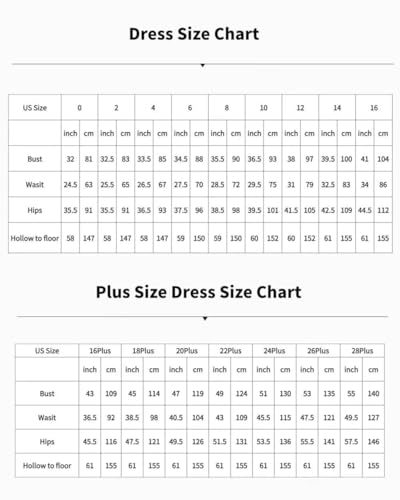 Dress Size Chart

| US Size | 0 | | 2 | | 4 | | 6 | | 8 | | 10 | | 12 | | 14 | | 16 | |
|---|---|---|---|---|---|---|---|---|---|---|---|---|---|---|---|---|---|---|
| | inch | cm | inch | cm | inch | cm | inch | cm | inch | cm | inch | cm | inch | cm | inch | cm | inch | cm |
| Bust | 32 | 81 | 32.5 | 83 | 33.5 | 85 | 34.5 | 88 | 35.5 | 90 | 36.5 | 93 | 38 | 97 | 39.5 | 100 | 41 | 104 |
| Wasit | 24.5 | 63 | 25.5 | 65 | 26.5 | 67 | 27.5 | 70 | 28.5 | 72 | 29.5 | 75 | 31 | 79 | 32.5 | 83 | 34 | 86 |
| Hips | 35.5 | 91 | 35.5 | 91 | 36.5 | 93 | 37.5 | 96 | 38.5 | 98 | 39.5 | 101 | 41.5 | 105 | 42.5 | 109 | 44.5 | 112 |
| Hollow to floor | 58 | 147 | 58 | 147 | 58 | 147 | 59 | 150 | 59 | 150 | 60 | 152 | 60 | 152 | 61 | 155 | 61 | 155 |

Plus Size Dress Size Chart

| US Size | 16Plus | | 18Plus | | 20Plus | | 22Plus | | 24Plus | | 26Plus | | 28Plus | |
|---|---|---|---|---|---|---|---|---|---|---|---|---|---|---|
| | inch | cm | inch | cm | inch | cm | inch | cm | inch | cm | inch | cm | inch | cm |
| Bust | 43 | 109 | 45 | 114 | 47 | 119 | 49 | 124 | 51 | 130 | 53 | 135 | 55 | 140 |
| Wasit | 36.5 | 92 | 38.5 | 98 | 40.5 | 104 | 43 | 109 | 45.5 | 115 | 47.5 | 121 | 49.5 | 127 |
| Hips | 45.5 | 116 | 47.5 | 121 | 49.5 | 126 | 51.5 | 131 | 53.5 | 136 | 55.5 | 141 | 57.5 | 146 |
| Hollow to floor | 61 | 155 | 61 | 155 | 61 | 155 | 61 | 155 | 61 | 155 | 61 | 155 | 61 | 155 |